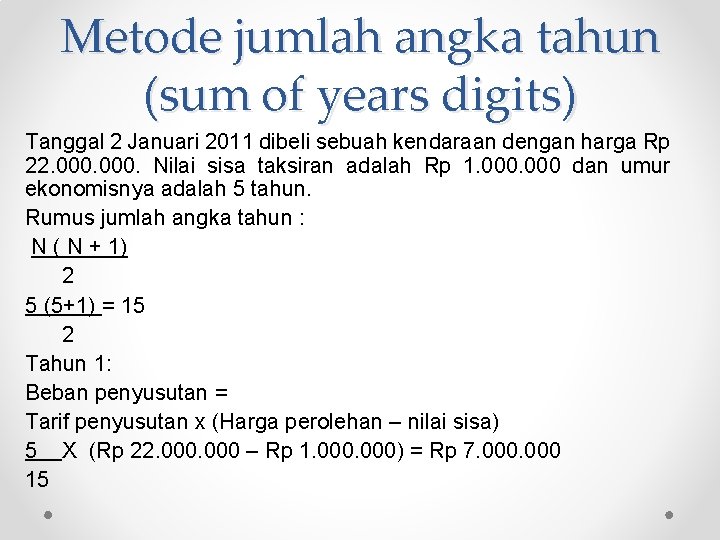 Metode jumlah angka tahun (sum of years digits)

Tanggal 2 Januari 2011 dibeli sebuah kendaraan dengan harga Rp 22.000.000. Nilai sisa taksiran adalah Rp 1.000.000 dan umur ekonomisnya adalah 5 tahun.

Rumus jumlah angka tahun :

$\frac{N ( N + 1)}{2}$

$\frac{5 (5+1)}{2} = 15$

Tahun 1:

Beban penyusutan =

Tarif penyusutan x (Harga perolehan – nilai sisa)

$\frac{5}{15}$ X (Rp 22.000.000 – Rp 1.000.000) = Rp 7.000.000